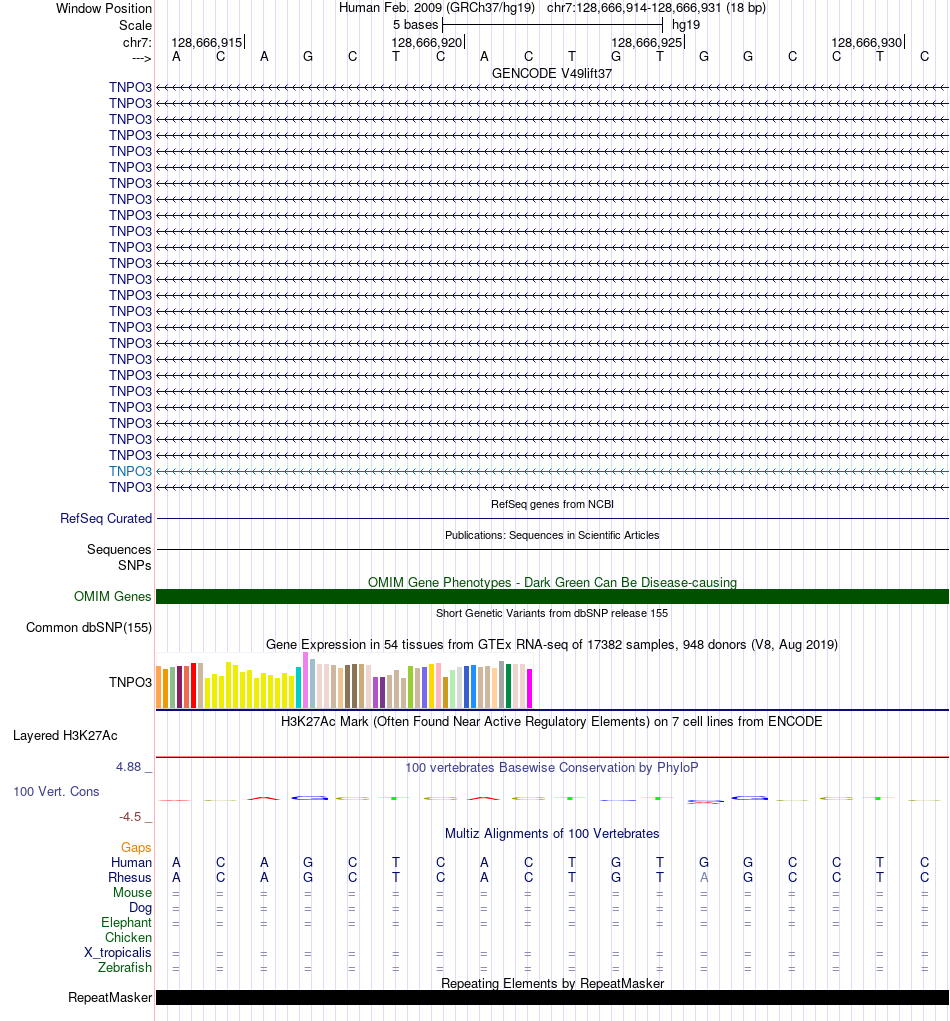 Window Position Human Feb. 2009 (GRCh37/hg19) chr7:128,666,914-128,666,931 (18 bp)
Scale 5 bases hg19
chr7: 128,666,915 128,666,920 128,666,925 128,666,930
---> A C A G C T C A C T G T G G C C T C
GENCODE V49lift37
TNPO3
TNPO3
TNPO3
TNPO3
TNPO3
TNPO3
TNPO3
TNPO3
TNPO3
TNPO3
TNPO3
TNPO3
TNPO3
TNPO3
TNPO3
TNPO3
TNPO3
TNPO3
TNPO3
TNPO3
TNPO3
TNPO3
TNPO3
TNPO3
TNPO3
TNPO3
RefSeq genes from NCBI
RefSeq Curated
Publications: Sequences in Scientific Articles
Sequences
SNPs
OMIM Gene Phenotypes - Dark Green Can Be Disease-causing
OMIM Genes
Short Genetic Variants from dbSNP release 155
Common dbSNP(155)
Gene Expression in 54 tissues from GTEx RNA-seq of 17382 samples, 948 donors (V8, Aug 2019)
TNPO3
H3K27Ac Mark (Often Found Near Active Regulatory Elements) on 7 cell lines from ENCODE
Layered H3K27Ac
4.88 _ 100 vertebrates Basewise Conservation by PhyloP
100 Vert. Cons
-4.5 _
Multiz Alignments of 100 Vertebrates
Gaps
Human A C A G C T C A C T G T G G C C T C
Rhesus A C A G C T C A C T G T A G C C T C
Mouse = = = = = = = = = = = = = = = = = =
Dog = = = = = = = = = = = = = = = = = =
Elephant = = = = = = = = = = = = = = = = = =
Chicken
X_tropicalis = = = = = = = = = = = = = = = = = =
Zebrafish = = = = = = = = = = = = = = = = = =
Repeating Elements by RepeatMasker
RepeatMasker